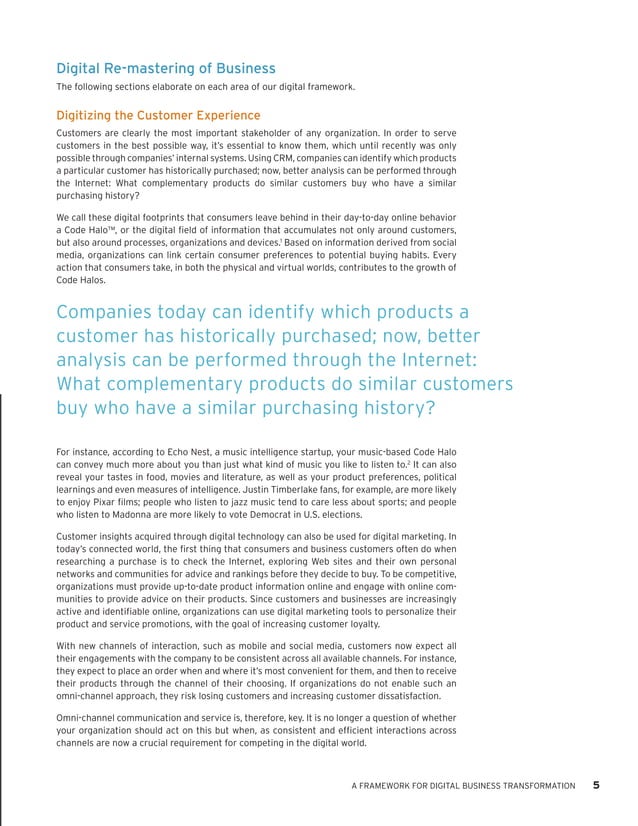 Digital Re-mastering of Business

The following sections elaborate on each area of our digital framework.

Digitizing the Customer Experience

Customers are clearly the most important stakeholder of any organization. In order to serve customers in the best possible way, it's essential to know them, which until recently was only possible through companies' internal systems. Using CRM, companies can identify which products a particular customer has historically purchased; now, better analysis can be performed through the Internet: What complementary products do similar customers buy who have a similar purchasing history?

We call these digital footprints that consumers leave behind in their day-to-day online behavior a Code Halo™, or the digital field of information that accumulates not only around customers, but also around processes, organizations and devices.$^1$ Based on information derived from social media, organizations can link certain consumer preferences to potential buying habits. Every action that consumers take, in both the physical and virtual worlds, contributes to the growth of Code Halos.

Companies today can identify which products a customer has historically purchased; now, better analysis can be performed through the Internet: What complementary products do similar customers buy who have a similar purchasing history?

For instance, according to Echo Nest, a music intelligence startup, your music-based Code Halo can convey much more about you than just what kind of music you like to listen to.$^2$ It can also reveal your tastes in food, movies and literature, as well as your product preferences, political learnings and even measures of intelligence. Justin Timberlake fans, for example, are more likely to enjoy Pixar films; people who listen to jazz music tend to care less about sports; and people who listen to Madonna are more likely to vote Democrat in U.S. elections.

Customer insights acquired through digital technology can also be used for digital marketing. In today's connected world, the first thing that consumers and business customers often do when researching a purchase is to check the Internet, exploring Web sites and their own personal networks and communities for advice and rankings before they decide to buy. To be competitive, organizations must provide up-to-date product information online and engage with online communities to provide advice on their products. Since customers and businesses are increasingly active and identifiable online, organizations can use digital marketing tools to personalize their product and service promotions, with the goal of increasing customer loyalty.

With new channels of interaction, such as mobile and social media, customers now expect all their engagements with the company to be consistent across all available channels. For instance, they expect to place an order when and where it's most convenient for them, and then to receive their products through the channel of their choosing. If organizations do not enable such an omni-channel approach, they risk losing customers and increasing customer dissatisfaction.

Omni-channel communication and service is, therefore, key. It is no longer a question of whether your organization should act on this but when, as consistent and efficient interactions across channels are now a crucial requirement for competing in the digital world.

A FRAMEWORK FOR DIGITAL BUSINESS TRANSFORMATION 5